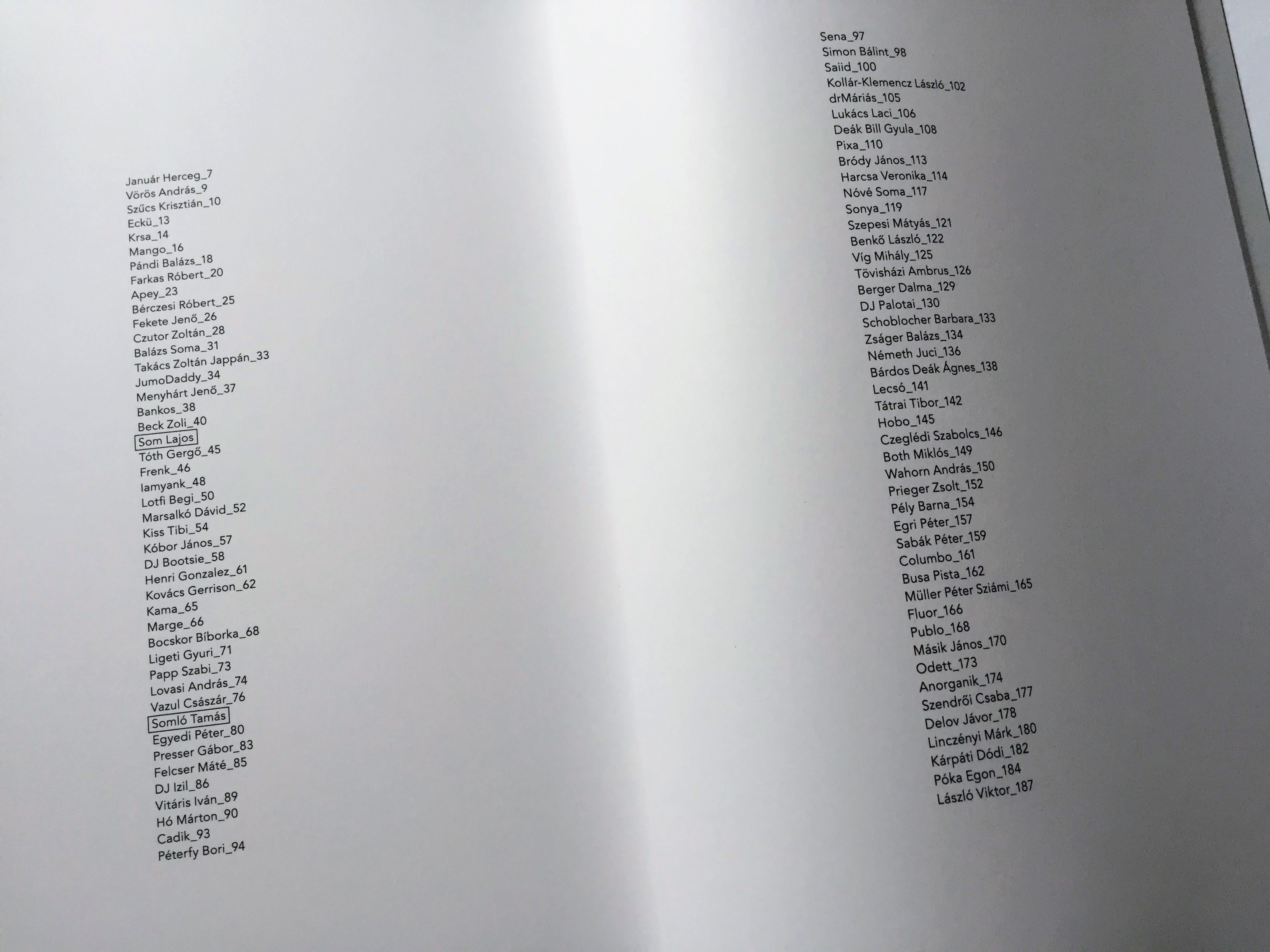 Január Herceg_7
Vörös András_9
Szűcs Krisztián_10
Eckü_13
Krsa_14
Mango_16
Pándi Balázs_18
Farkas Róbert_20
Apey_23
Bérczesi Róbert_25
Fekete Jenő_26
Czutor Zoltán_28
Balázs Soma_31
Takács Zoltán Jappán_33
JumoDaddy_34
Menyhárt Jenő_37
Bankos_38
Beck Zoli_40
Som Lajos
Tóth Gergő_45
Frenk_46
Iamyank_48
Lotfi Begi_50
Marsalkó Dávid_52
Kiss Tibi_54
Kóbor János_57
DJ Bootsie_58
Henri Gonzalez_61
Kovács Gerrison_62
Kama_65
Marge_66
Bocskor Bíborka_68
Ligeti Gyuri_71
Papp Szabi_73
Lovasi András_74
Vazul Császár_76
Somló Tamás
Egyedi Péter_80
Presser Gábor_83
Felcser Máté_85
DJ Izil_86
Vitáris Iván_89
Hó Márton_90
Cadik_93
Péterfy Bori_94

Sena_97
Simon Bálint_98
Saiid_100
Kollár-Klemencz László_102
drMáriás_105
Lukács Laci_106
Deák Bill Gyula_108
Pixa_110
Bródy János_113
Harcsa Veronika_114
Nóvé Soma_117
Sonya_119
Szepesi Mátyás_121
Benkő László_122
Víg Mihály_125
Tövisházi Ambrus_126
Berger Dalma_129
DJ Palotai_130
Schoblocher Barbara_133
Zságer Balázs_134
Németh Juci_136
Bárdos Deák Ágnes_138
Lecsó_141
Tátrai Tibor_142
Hobo_145
Czeglédi Szabolcs_146
Both Miklós_149
Wahorn András_150
Prieger Zsolt_152
Pély Barna_154
Egri Péter_157
Sabák Péter_159
Columbo_161
Busa Pista_162
Müller Péter Sziámi_165
Fluor_166
Publo_168
Másik János_170
Odett_173
Anorganik_174
Szendrői Csaba_177
Delov Jávor_178
Linczényi Márk_180
Kárpáti Dódi_182
Póka Egon_184
László Viktor_187